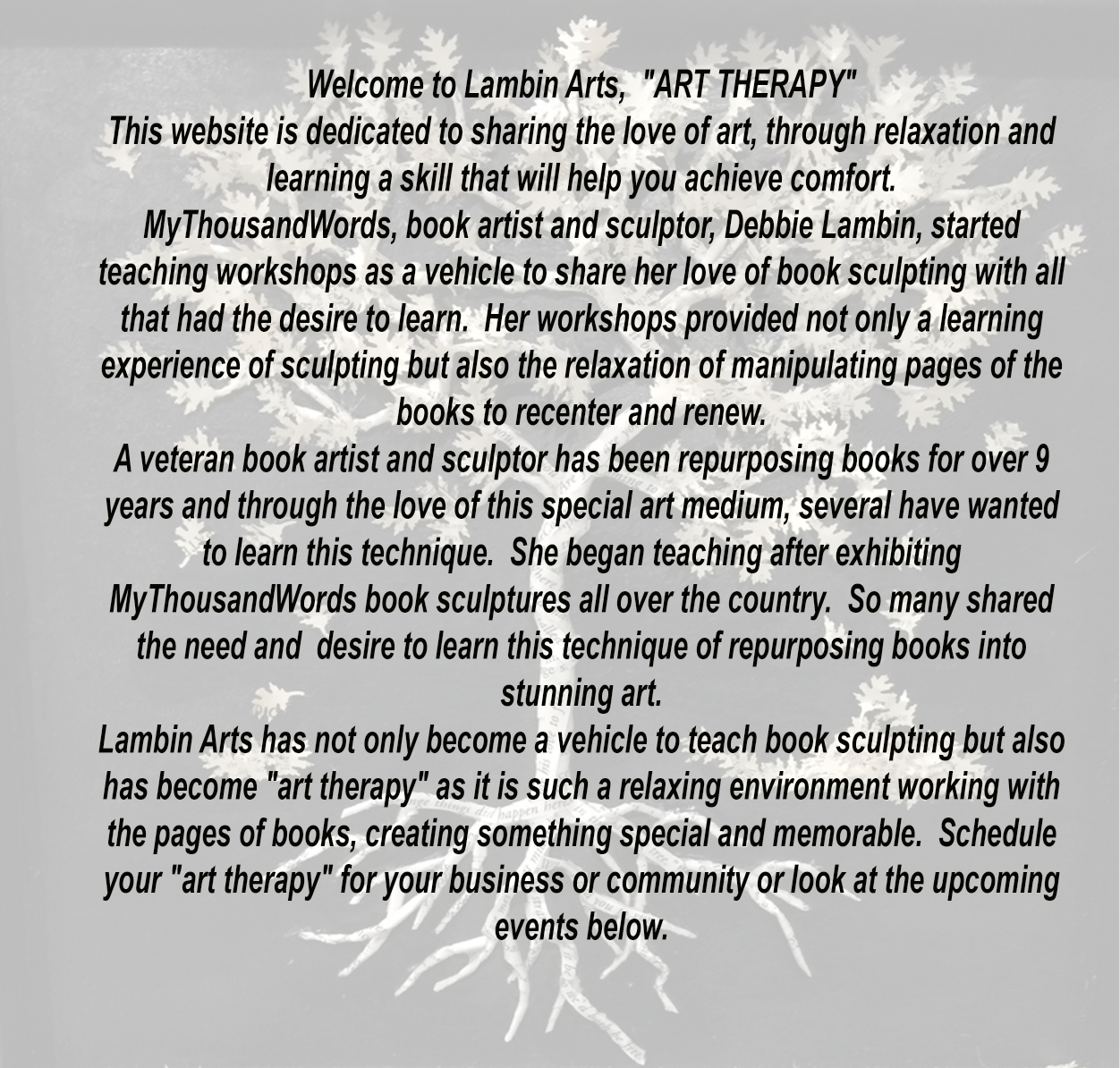 Welcome to Lambin Arts, "ART THERAPY"
This website is dedicated to sharing the love of art, through relaxation and learning a skill that will help you achieve comfort.
MyThousandWords, book artist and sculptor, Debbie Lambin, started teaching workshops as a vehicle to share her love of book sculpting with all that had the desire to learn. Her workshops provided not only a learning experience of sculpting but also the relaxation of manipulating pages of the books to recenter and renew.
A veteran book artist and sculptor has been repurposing books for over 9 years and through the love of this special art medium, several have wanted to learn this technique. She began teaching after exhibiting MyThousandWords book sculptures all over the country. So many shared the need and desire to learn this technique of repurposing books into stunning art.
Lambin Arts has not only become a vehicle to teach book sculpting but also has become "art therapy" as it is such a relaxing environment working with the pages of books, creating something special and memorable. Schedule your "art therapy" for your business or community or look at the upcoming events below.